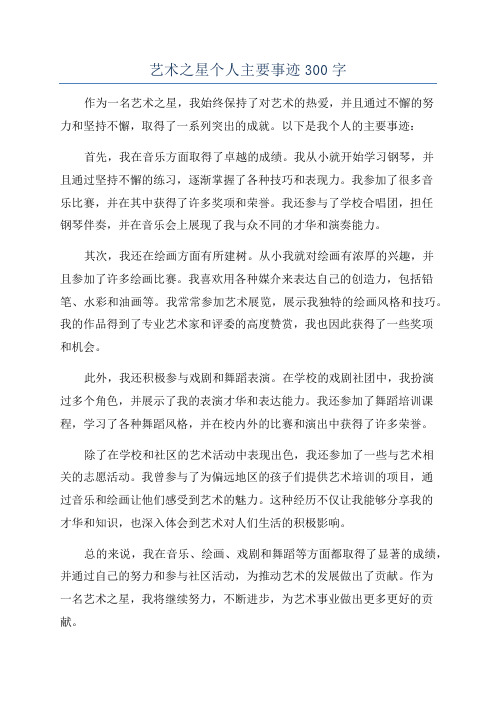 艺术之星个人主要事迹300字

作为一名艺术之星，我始终保持了对艺术的热爱，并且通过不懈的努力和坚持不懈，取得了一系列突出的成就。以下是我个人的主要事迹：

首先，我在音乐方面取得了卓越的成绩。我从小就开始学习钢琴，并且通过坚持不懈的练习，逐渐掌握了各种技巧和表现力。我参加了很多音乐比赛，并在其中获得了许多奖项和荣誉。我还参与了学校合唱团，担任钢琴伴奏，并在音乐会上展现了我与众不同的才华和演奏能力。

其次，我还在绘画方面有所建树。从小我就对绘画有浓厚的兴趣，并且参加了许多绘画比赛。我喜欢用各种媒介来表达自己的创造力，包括铅笔、水彩和油画等。我常常参加艺术展览，展示我独特的绘画风格和技巧。我的作品得到了专业艺术家和评委的高度赞赏，我也因此获得了一些奖项和机会。

此外，我还积极参与戏剧和舞蹈表演。在学校的戏剧社团中，我扮演过多个角色，并展示了我的表演才华和表达能力。我还参加了舞蹈培训课程，学习了各种舞蹈风格，并在校内外的比赛和演出中获得了许多荣誉。

除了在学校和社区的艺术活动中表现出色，我还参加了一些与艺术相关的志愿活动。我曾参与了为偏远地区的孩子们提供艺术培训的项目，通过音乐和绘画让他们感受到艺术的魅力。这种经历不仅让我能够分享我的才华和知识，也深入体会到艺术对人们生活的积极影响。

总的来说，我在音乐、绘画、戏剧和舞蹈等方面都取得了显著的成绩，并通过自己的努力和参与社区活动，为推动艺术的发展做出了贡献。作为一名艺术之星，我将继续努力，不断进步，为艺术事业做出更多更好的贡献。